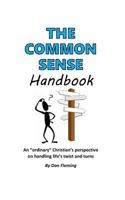 THE COMMON SENSE
Handbook

?

An "ordinary" Christian's perspective on handling life's twist and turns

By Don Fleming